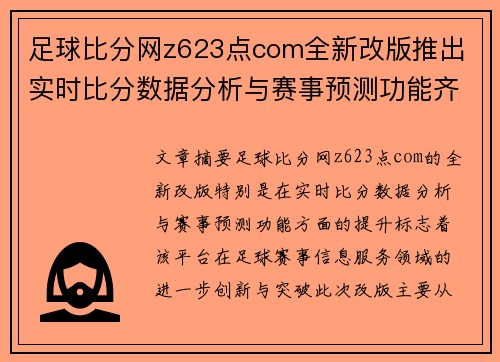 足球比分网z623点com全新改版推出实时比分数据分析与赛事预测功能齐

文章摘要足球比分网z623点com的全新改版特别是在实时比分数据分析与赛事预测功能方面的提升标志着该平台在足球赛事信息服务领域的进一步创新与突破此次改版主要从